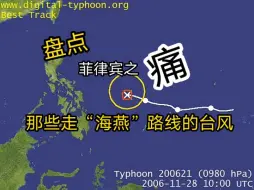 www.digital-typhoon.org
Best Track

盘点

菲律宾之

痛

那些走“海燕”路线的台风

Typhoon 200621 (0980 hPa)
2006-11-28 10:00 UTC